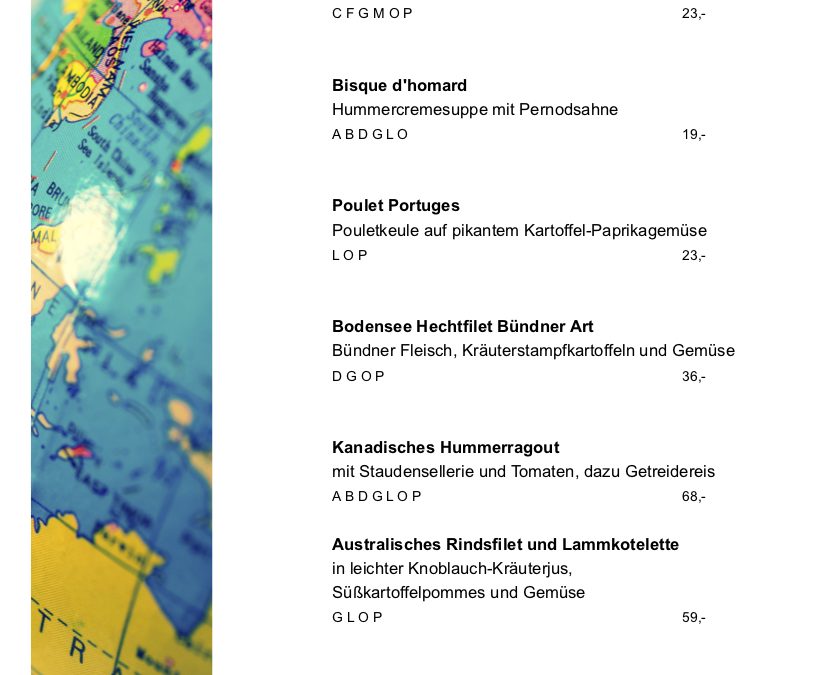 C F G M O P 23,-

**Bisque d'homard**
Hummercremesuppe mit Pernodsahne
A B D G L O 19,-

**Poulet Portuges**
Pouletkeule auf pikantem Kartoffel-Paprikagemüse
L O P 23,-

**Bodensee Hechtfilet Bündner Art**
Bündner Fleisch, Kräuterstampfkartoffeln und Gemüse
D G O P 36,-

**Kanadisches Hummerragout**
mit Staudensellerie und Tomaten, dazu Getreidereis
A B D G L O P 68,-

**Australisches Rindsfilet und Lammkotelette**
in leichter Knoblauch-Kräuterjus,
Süßkartoffelpommes und Gemüse
G L O P 59,-